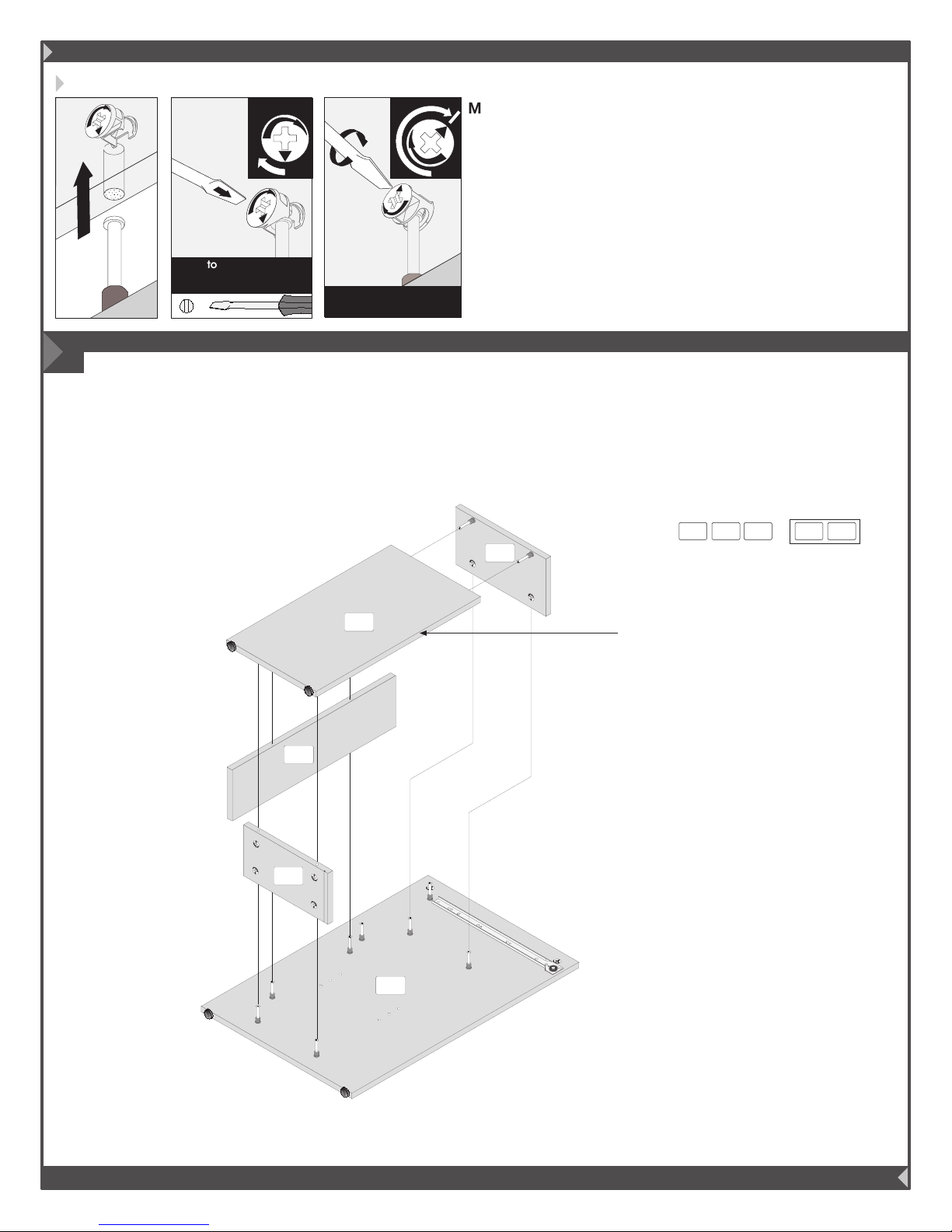 M

to